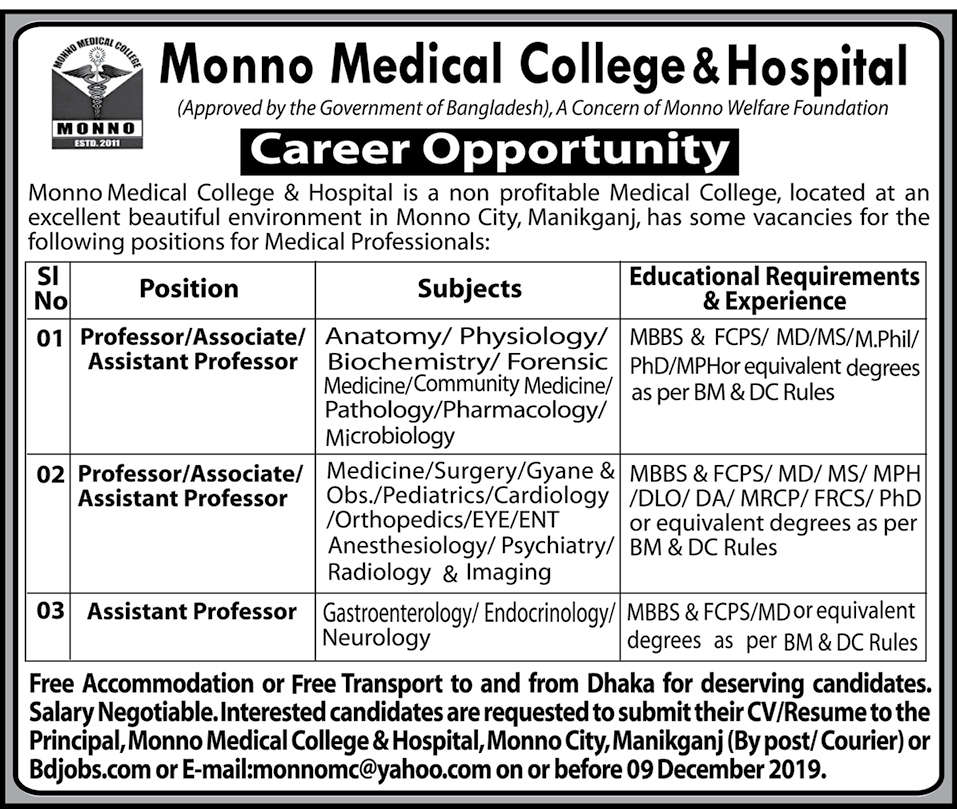 MONNO MEDICAL COLLEGE
MONNO
ESTD. 2011

Monno Medical College & Hospital
(Approved by the Government of Bangladesh), A Concern of Monno Welfare Foundation

Career Opportunity

Monno Medical College & Hospital is a non profitable Medical College, located at an excellent beautiful environment in Monno City, Manikganj, has some vacancies for the following positions for Medical Professionals:

| Sl No | Position | Subjects | Educational Requirements & Experience |
|---|---|---|---|
| 01 | Professor/Associate/ Assistant Professor | Anatomy/ Physiology/ Biochemistry/ Forensic Medicine/Community Medicine/ Pathology/Pharmacology/ Microbiology | MBBS & FCPS/ MD/MS/M.Phil/ PhD/MPHor equivalent degrees as per BM & DC Rules |
| 02 | Professor/Associate/ Assistant Professor | Medicine/Surgery/Gyane & Obs./Pediatrics/Cardiology /Orthopedics/EYE/ENT Anesthesiology/ Psychiatry/ Radiology & Imaging | MBBS & FCPS/ MD/ MS/ MPH /DLO/ DA/ MRCP/ FRCS/ PhD or equivalent degrees as per BM & DC Rules |
| 03 | Assistant Professor | Gastroenterology/ Endocrinology/ Neurology | MBBS & FCPS/MD or equivalent degrees as per BM & DC Rules |

Free Accommodation or Free Transport to and from Dhaka for deserving candidates. Salary Negotiable. Interested candidates are requested to submit their CV/Resume to the Principal, Monno Medical College & Hospital, Monno City, Manikganj (By post/ Courier) or Bdjobs.com or E-mail:monnomc@yahoo.com on or before 09 December 2019.